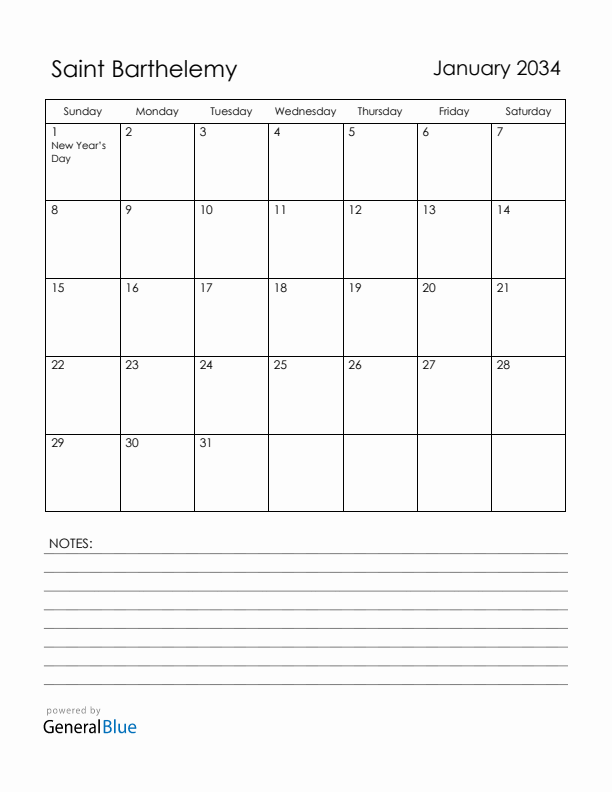 Saint Barthelemy

January 2034

| Sunday | Monday | Tuesday | Wednesday | Thursday | Friday | Saturday |
|---|---|---|---|---|---|---|
| 1 New Year's Day | 2 | 3 | 4 | 5 | 6 | 7 |
| 8 | 9 | 10 | 11 | 12 | 13 | 14 |
| 15 | 16 | 17 | 18 | 19 | 20 | 21 |
| 22 | 23 | 24 | 25 | 26 | 27 | 28 |
| 29 | 30 | 31 | | | | |

NOTES:

powered by
GeneralBlue